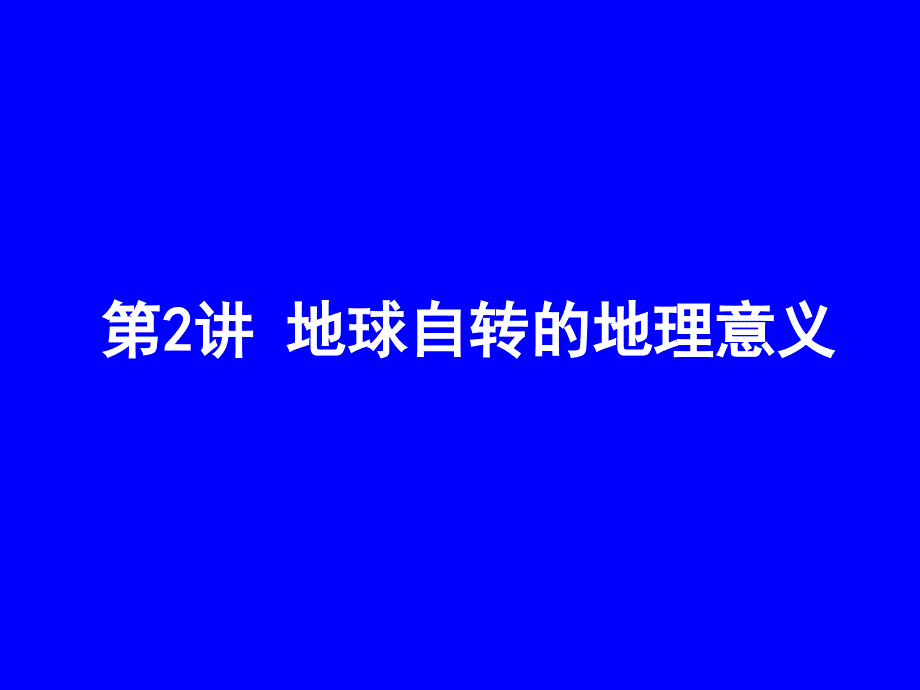 第2讲 地球自转的地理意义